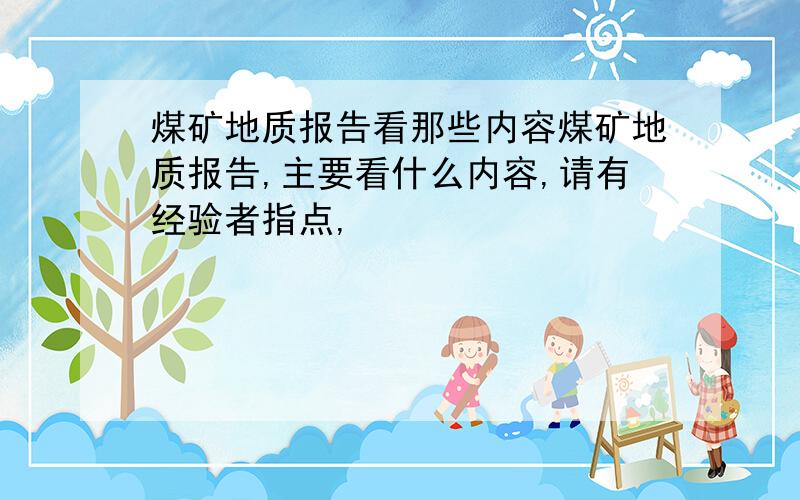 煤矿地质报告看那些内容煤矿地质报告,主要看什么内容,请有经验者指点,